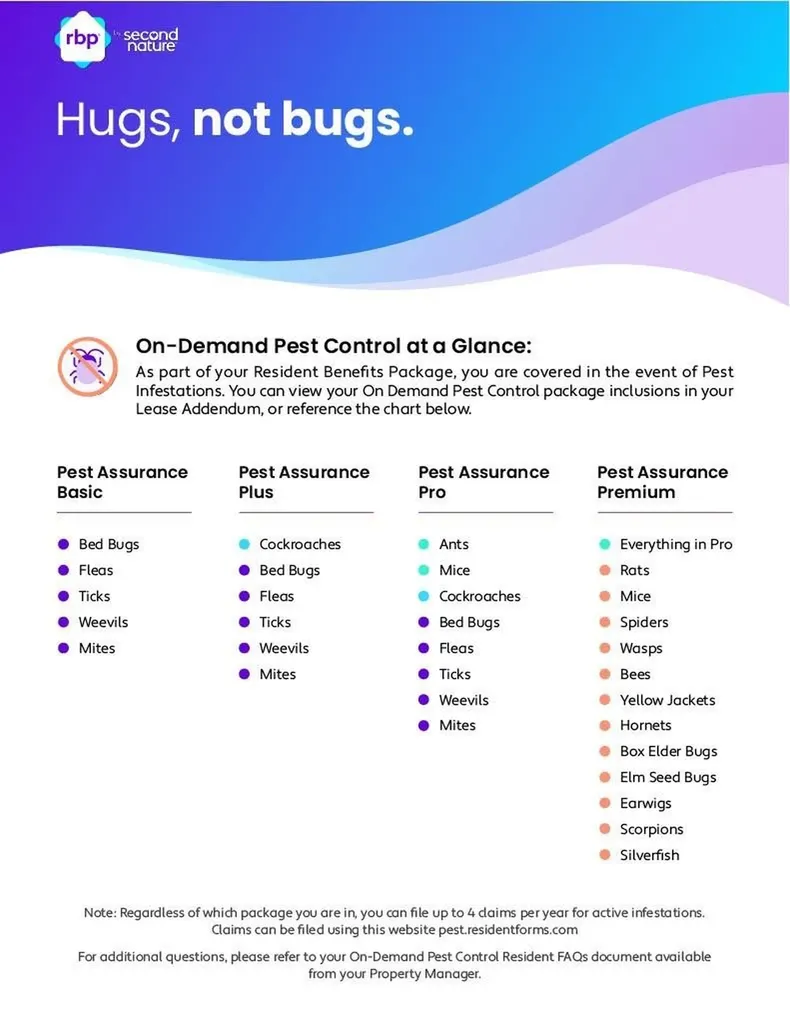 rbp by second nature

Hugs, not bugs.

On-Demand Pest Control at a Glance:

As part of your Resident Benefits Package, you are covered in the event of Pest Infestations. You can view your On Demand Pest Control package inclusions in your Lease Addendum, or reference the chart below.

Pest Assurance Basic

• Bed Bugs
• Fleas
• Ticks
• Weevils
• Mites

Pest Assurance Plus

• Cockroaches
• Bed Bugs
• Fleas
• Ticks
• Weevils
• Mites

Pest Assurance Pro

• Ants
• Mice
• Cockroaches
• Bed Bugs
• Fleas
• Ticks
• Weevils
• Mites

Pest Assurance Premium

• Everything in Pro
• Rats
• Mice
• Spiders
• Wasps
• Bees
• Yellow Jackets
• Hornets
• Box Elder Bugs
• Elm Seed Bugs
• Earwigs
• Scorpions
• Silverfish

Note: Regardless of which package you are in, you can file up to 4 claims per year for active infestations. Claims can be filed using this website pest.residentforms.com

For additional questions, please refer to your On-Demand Pest Control Resident FAQs document available from your Property Manager.